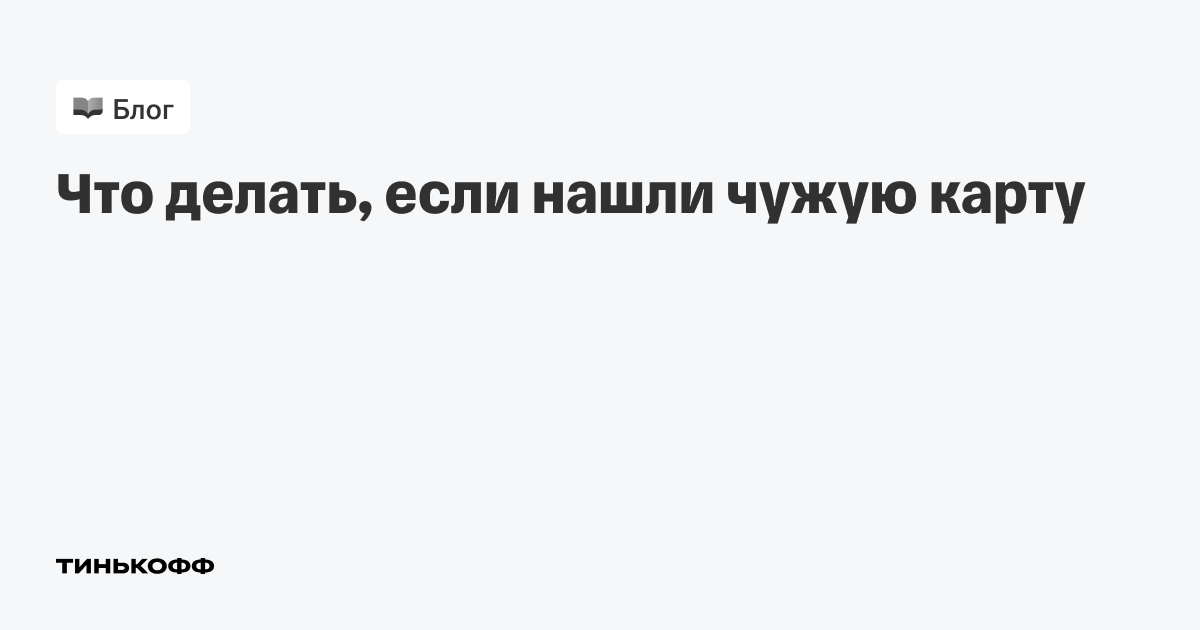 Блог

Что делать, если нашли чужую карту

ТИНЬКОФФ